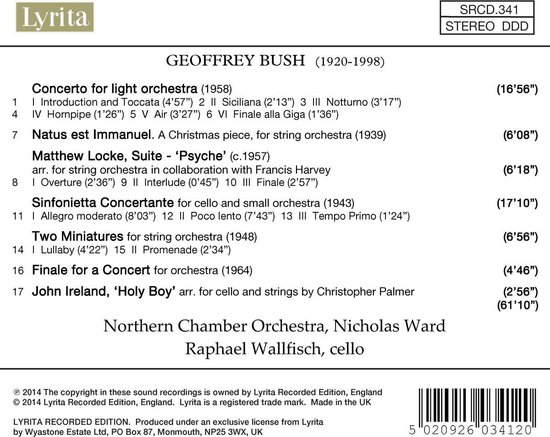 Lyrita

SRCD.341
STEREO DDD

GEOFFREY BUSH (1920-1998)

Concerto for light orchestra (1958) (16'56")
1 I Introduction and Toccata (4'57") 2 II Siciliana (2'13") 3 III Notturno (3'17")
4 IV Hornpipe (1'26") 5 V Air (3'27") 6 VI Finale alla Giga (1'36")

7 Natus est Immanuel. A Christmas piece, for string orchestra (1939) (6'08")

Matthew Locke, Suite - 'Psyche' (c.1957)
arr. for string orchestra in collaboration with Francis Harvey (6'18")
8 I Overture (2'36") 9 II Interlude (0'45") 10 III Finale (2'57")

Sinfonietta Concertante for cello and small orchestra (1943) (17'10")
11 I Allegro moderato (8'03") 12 II Poco lento (7'43") 13 III Tempo Primo (1'24")

Two Miniatures for string orchestra (1948) (6'56")
14 I Lullaby (4'22") 15 II Promenade (2'34")

16 Finale for a Concert for orchestra (1964) (4'46")

17 John Ireland, 'Holy Boy' arr. for cello and strings by Christopher Palmer (2'56")
(61'10")

Northern Chamber Orchestra, Nicholas Ward
Raphael Wallfisch, cello

℗ 2014 The copyright in these sound recordings is owned by Lyrita Recorded Edition, England
© 2014 Lyrita Recorded Edition, England. Lyrita is a registered trade mark. Made in the UK

LYRITA RECORDED EDITION. Produced under an exclusive license from Lyrita
by Wyastone Estate Ltd, PO Box 87, Monmouth, NP25 3WX, UK

5 020926 034120